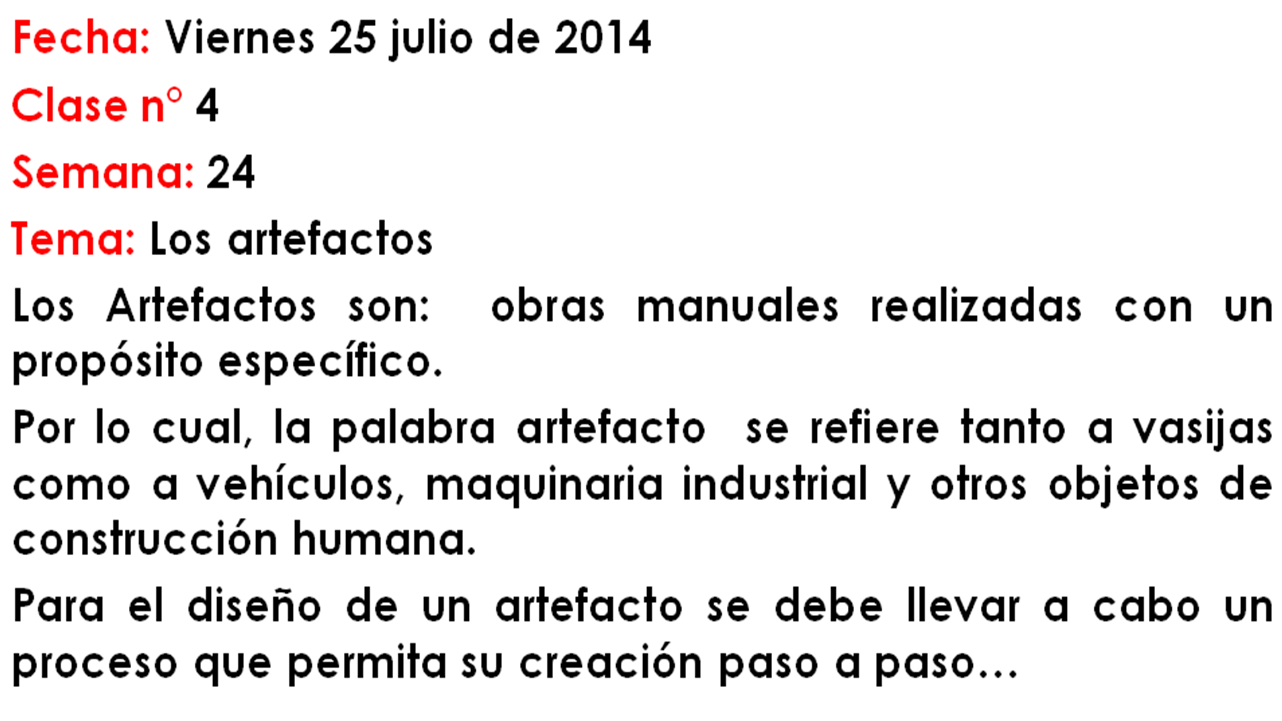 Fecha: Viernes 25 julio de 2014

Clase n° 4

Semana: 24

Tema: Los artefactos

Los Artefactos son: obras manuales realizadas con un propósito específico.

Por lo cual, la palabra artefacto se refiere tanto a vasijas como a vehículos, maquinaria industrial y otros objetos de construcción humana.

Para el diseño de un artefacto se debe llevar a cabo un proceso que permita su creación paso a paso…